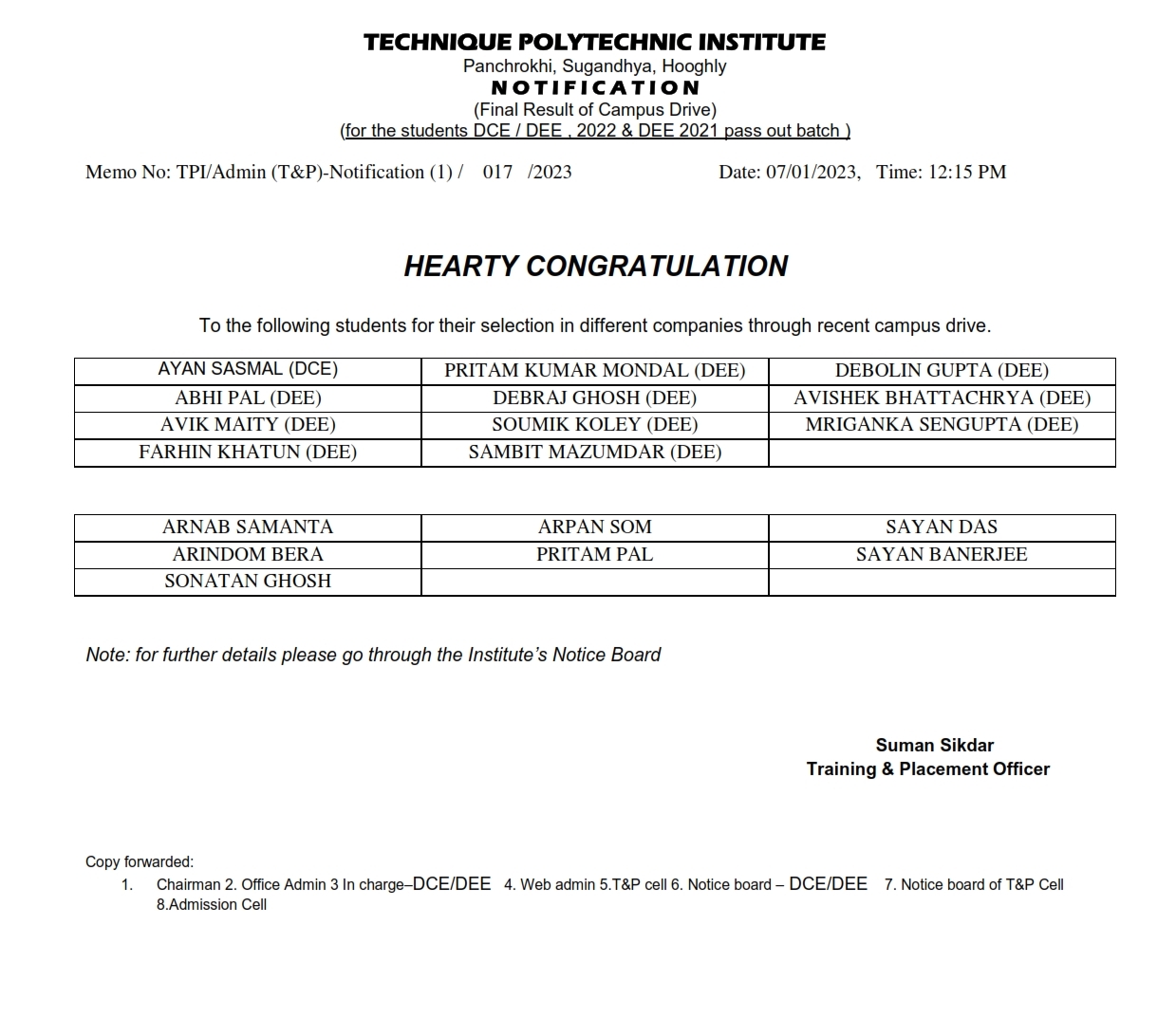 TECHNIQUE POLYTECHNIC INSTITUTE
Panchrokhi, Sugandhya, Hooghly
NOTIFICATION
(Final Result of Campus Drive)
(for the students DCE / DEE , 2022 & DEE 2021 pass out batch )

Memo No: TPI/Admin (T&P)-Notification (1) / 017 /2023 Date: 07/01/2023, Time: 12:15 PM

HEARTY CONGRATULATION

To the following students for their selection in different companies through recent campus drive.

| AYAN SASMAL (DCE) | PRITAM KUMAR MONDAL (DEE) | DEBOLIN GUPTA (DEE) |
|---|---|---|
| ABHI PAL (DEE) | DEBRAJ GHOSH (DEE) | AVISHEK BHATTACHRYA (DEE) |
| AVIK MAITY (DEE) | SOUMIK KOLEY (DEE) | MRIGANKA SENGUPTA (DEE) |
| FARHIN KHATUN (DEE) | SAMBIT MAZUMDAR (DEE) | |

| ARNAB SAMANTA | ARPAN SOM | SAYAN DAS |
|---|---|---|
| ARINDOM BERA | PRITAM PAL | SAYAN BANERJEE |
| SONATAN GHOSH | | |

Note: for further details please go through the Institute's Notice Board

Suman Sikdar
Training & Placement Officer

Copy forwarded:
1. Chairman 2. Office Admin 3 In charge–DCE/DEE 4. Web admin 5.T&P cell 6. Notice board – DCE/DEE 7. Notice board of T&P Cell 8.Admission Cell